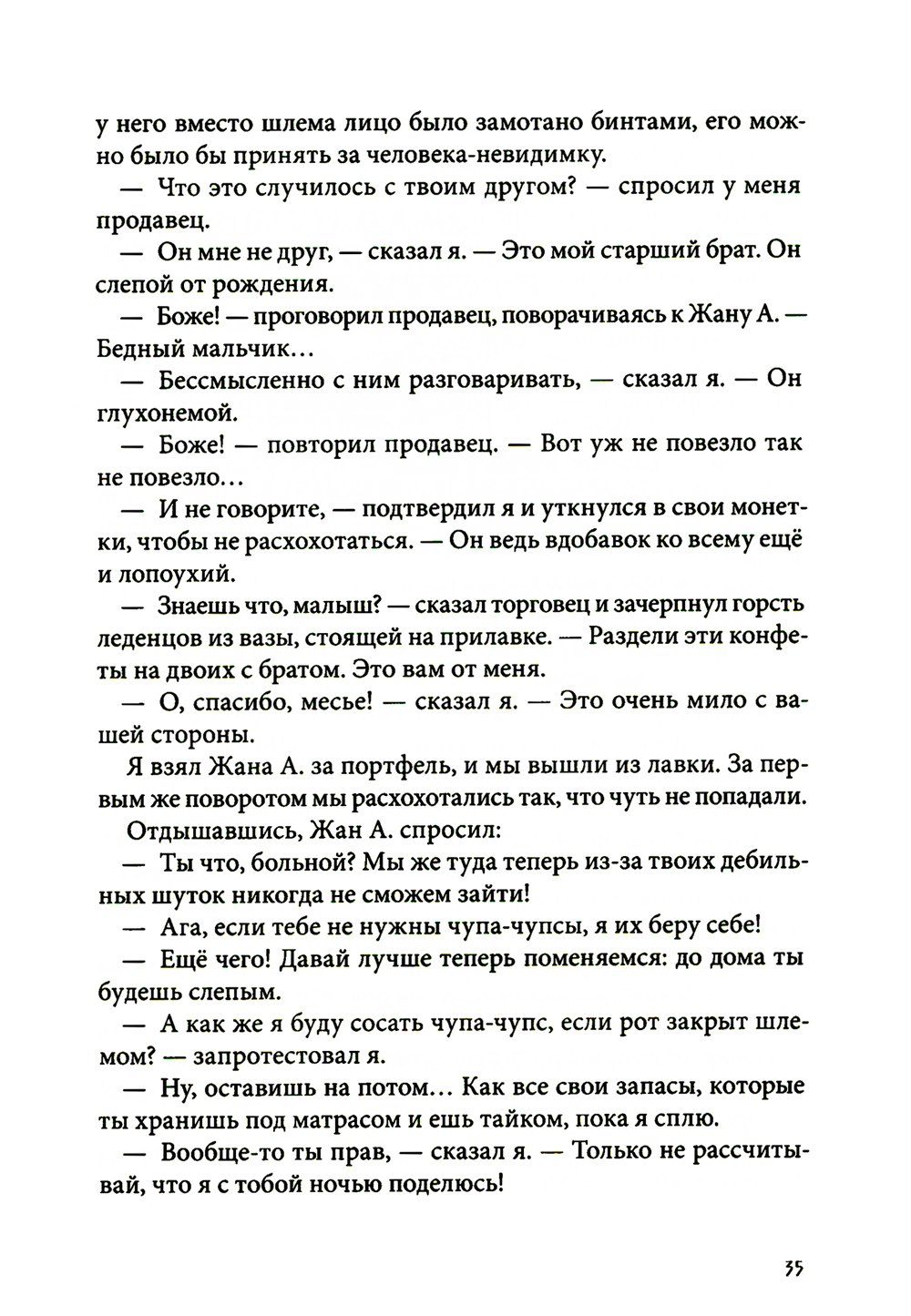 у него вместо шлема лицо было замотано бинтами, его можно было бы принять за человека-невидимку.

— Что это случилось с твоим другом? — спросил у меня продавец.

— Он мне не друг, — сказал я. — Это мой старший брат. Он слепой от рождения.

— Боже! — проговорил продавец, поворачиваясь к Жану А. — Бедный мальчик...

— Бессмысленно с ним разговаривать, — сказал я. — Он глухонемой.

— Боже! — повторил продавец. — Вот уж не повезло так не повезло...

— И не говорите, — подтвердил я и уткнулся в свои монетки, чтобы не расхохотаться. — Он ведь вдобавок ко всему ещё и лопоухий.

— Знаешь что, малыш? — сказал торговец и зачерпнул горсть леденцов из вазы, стоящей на прилавке. — Раздели эти конфеты на двоих с братом. Это вам от меня.

— О, спасибо, месье! — сказал я. — Это очень мило с вашей стороны.

Я взял Жана А. за портфель, и мы вышли из лавки. За первым же поворотом мы расхохотались так, что чуть не попадали.

Отдышавшись, Жан А. спросил:

— Ты что, больной? Мы же туда теперь из-за твоих дебильных шуток никогда не сможем зайти!

— Ага, если тебе не нужны чупа-чупсы, я их беру себе!

— Ещё чего! Давай лучше теперь поменяемся: до дома ты будешь слепым.

— А как же я буду сосать чупа-чупс, если рот закрыт шлемом? — запротестовал я.

— Ну, оставишь на потом... Как все свои запасы, которые ты хранишь под матрасом и ешь тайком, пока я сплю.

— Вообще-то ты прав, — сказал я. — Только не рассчитывай, что я с тобой ночью поделюсь!

35